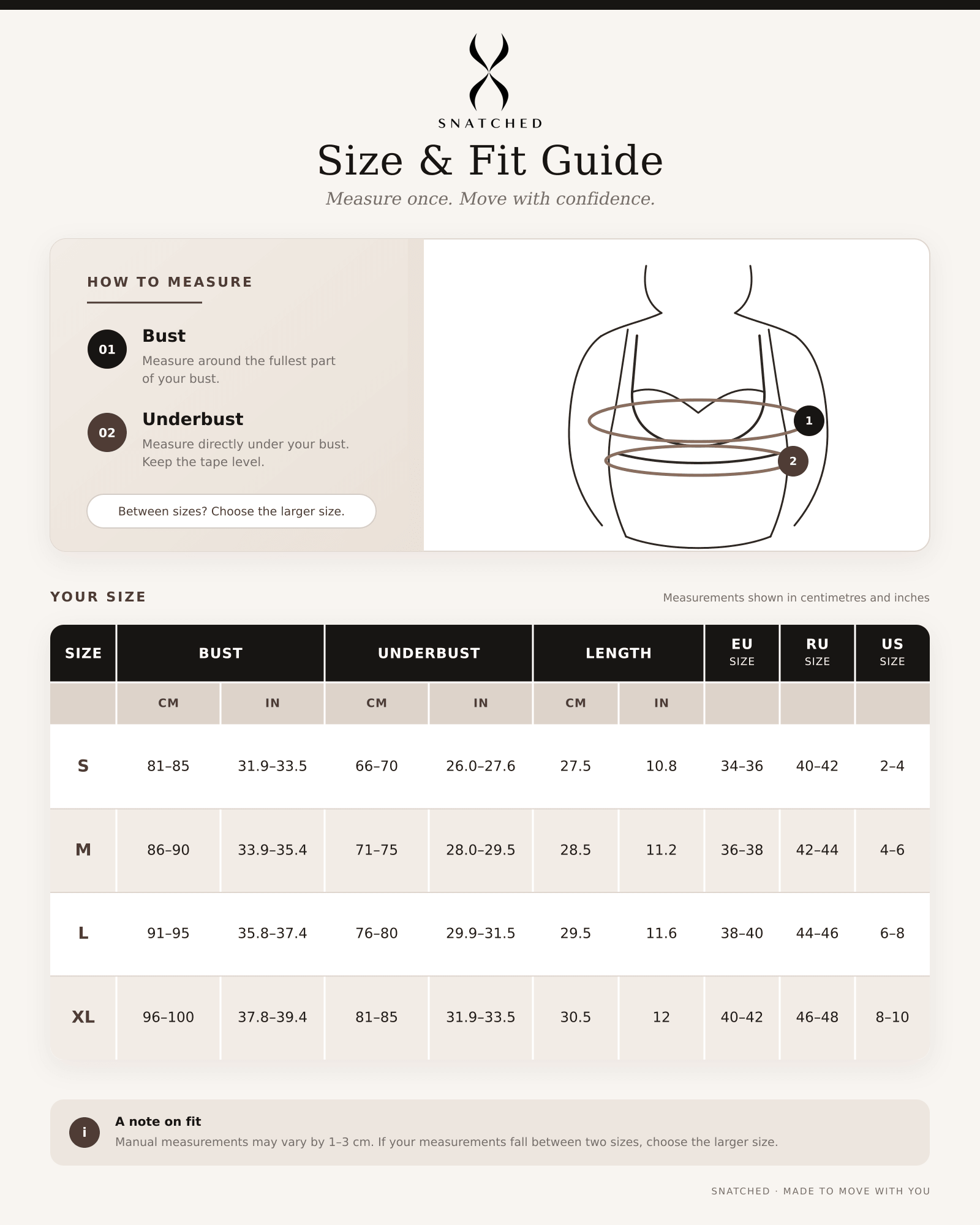 SNATCHED

Size & Fit Guide

Measure once. Move with confidence.

HOW TO MEASURE

01 Bust
Measure around the fullest part of your bust.

02 Underbust
Measure directly under your bust. Keep the tape level.

Between sizes? Choose the larger size.

1

2

YOUR SIZE

Measurements shown in centimetres and inches

| SIZE | BUST CM | BUST IN | UNDERBUST CM | UNDERBUST IN | LENGTH CM | LENGTH IN | EU SIZE | RU SIZE | US SIZE |
|---|---|---|---|---|---|---|---|---|---|
| S | 81–85 | 31.9–33.5 | 66–70 | 26.0–27.6 | 27.5 | 10.8 | 34–36 | 40–42 | 2–4 |
| M | 86–90 | 33.9–35.4 | 71–75 | 28.0–29.5 | 28.5 | 11.2 | 36–38 | 42–44 | 4–6 |
| L | 91–95 | 35.8–37.4 | 76–80 | 29.9–31.5 | 29.5 | 11.6 | 38–40 | 44–46 | 6–8 |
| XL | 96–100 | 37.8–39.4 | 81–85 | 31.9–33.5 | 30.5 | 12 | 40–42 | 46–48 | 8–10 |

i
A note on fit
Manual measurements may vary by 1–3 cm. If your measurements fall between two sizes, choose the larger size.

SNATCHED · MADE TO MOVE WITH YOU